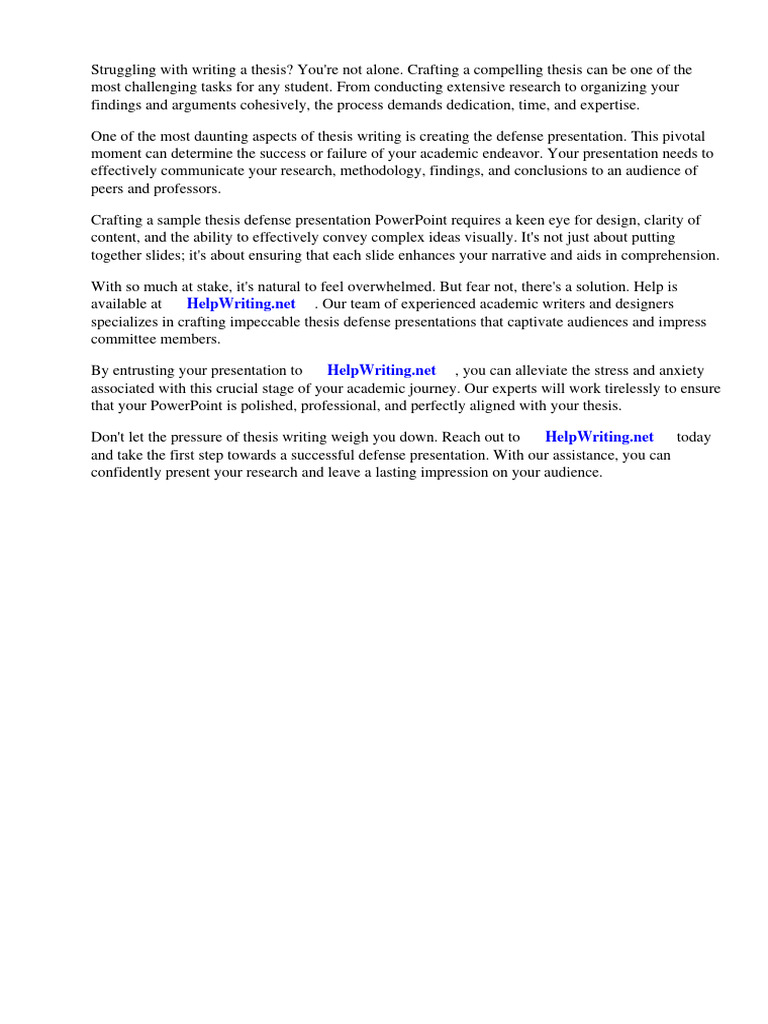 Struggling with writing a thesis? You're not alone. Crafting a compelling thesis can be one of the most challenging tasks for any student. From conducting extensive research to organizing your findings and arguments cohesively, the process demands dedication, time, and expertise.

One of the most daunting aspects of thesis writing is creating the defense presentation. This pivotal moment can determine the success or failure of your academic endeavor. Your presentation needs to effectively communicate your research, methodology, findings, and conclusions to an audience of peers and professors.

Crafting a sample thesis defense presentation PowerPoint requires a keen eye for design, clarity of content, and the ability to effectively convey complex ideas visually. It's not just about putting together slides; it's about ensuring that each slide enhances your narrative and aids in comprehension.

With so much at stake, it's natural to feel overwhelmed. But fear not, there's a solution. Help is available at HelpWriting.net . Our team of experienced academic writers and designers specializes in crafting impeccable thesis defense presentations that captivate audiences and impress committee members.

By entrusting your presentation to HelpWriting.net , you can alleviate the stress and anxiety associated with this crucial stage of your academic journey. Our experts will work tirelessly to ensure that your PowerPoint is polished, professional, and perfectly aligned with your thesis.

Don't let the pressure of thesis writing weigh you down. Reach out to HelpWriting.net today and take the first step towards a successful defense presentation. With our assistance, you can confidently present your research and leave a lasting impression on your audience.